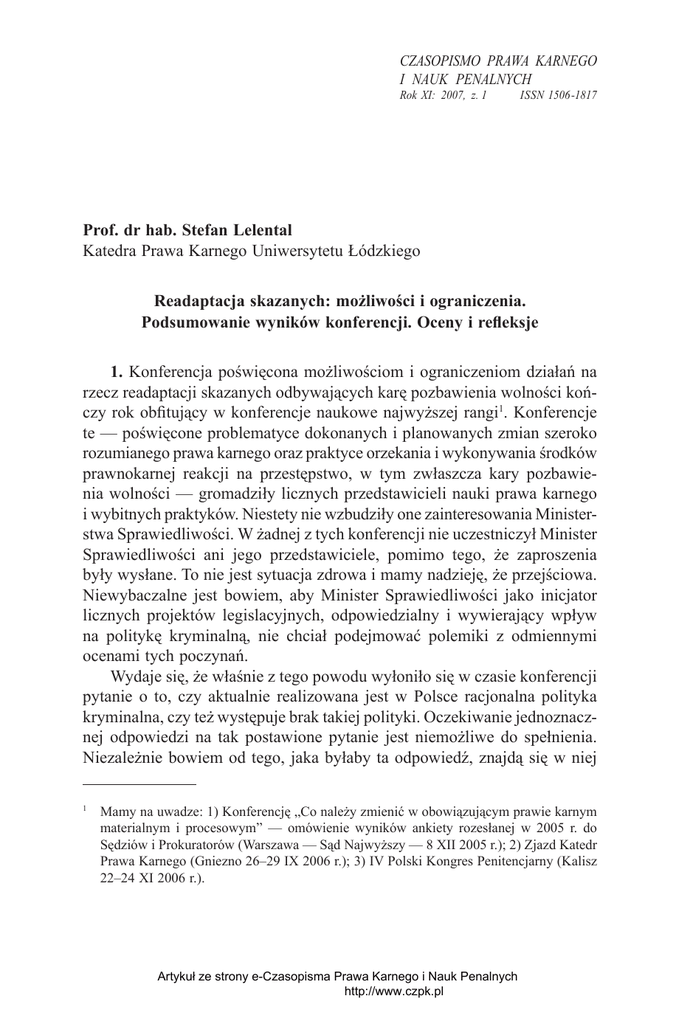 CZASOPISMO PRAWA KARNEGO
I NAUK PENALNYCH
Rok XI: 2007, z. 1 ISSN 1506-1817

Prof. dr hab. Stefan Lelental
Katedra Prawa Karnego Uniwersytetu Łódzkiego

Readaptacja skazanych: możliwości i ograniczenia. Podsumowanie wyników konferencji. Oceny i refleksje

1. Konferencja poświęcona możliwościom i ograniczeniom działań na rzecz readaptacji skazanych odbywających karę pozbawienia wolności kończy rok obfitujący w konferencje naukowe najwyższej rangi$^1$. Konferencje te — poświęcone problematyce dokonanych i planowanych zmian szeroko rozumianego prawa karnego oraz praktyce orzekania i wykonywania środków prawnokarnej reakcji na przestępstwo, w tym zwłaszcza kary pozbawienia wolności — gromadziły licznych przedstawicieli nauki prawa karnego i wybitnych praktyków. Niestety nie wzbudziły one zainteresowania Ministerstwa Sprawiedliwości. W żadnej z tych konferencji nie uczestniczył Minister Sprawiedliwości ani jego przedstawiciele, pomimo tego, że zaproszenia były wysłane. To nie jest sytuacja zdrowa i mamy nadzieję, że przejściowa. Niewybaczalne jest bowiem, aby Minister Sprawiedliwości jako inicjator licznych projektów legislacyjnych, odpowiedzialny i wywierający wpływ na politykę kryminalną, nie chciał podejmować polemiki z odmiennymi ocenami tych poczynań.

Wydaje się, że właśnie z tego powodu wyłoniło się w czasie konferencji pytanie o to, czy aktualnie realizowana jest w Polsce racjonalna polityka kryminalna, czy też występuje brak takiej polityki. Oczekiwanie jednoznacznej odpowiedzi na tak postawione pytanie jest niemożliwe do spełnienia. Niezależnie bowiem od tego, jaka byłaby ta odpowiedź, znajdą się w niej

$^1$ Mamy na uwadze: 1) Konferencję „Co należy zmienić w obowiązującym prawie karnym materialnym i procesowym" — omówienie wyników ankiety rozesłanej w 2005 r. do Sędziów i Prokuratorów (Warszawa — Sąd Najwyższy — 8 XII 2005 r.); 2) Zjazd Katedr Prawa Karnego (Gniezno 26–29 IX 2006 r.); 3) IV Polski Kongres Penitencjarny (Kalisz 22–24 XI 2006 r.).

Artykuł ze strony e-Czasopisma Prawa Karnego i Nauk Penalnych
http://www.czpk.pl